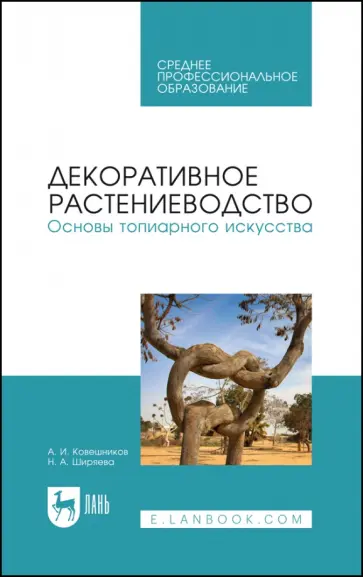 СРЕДНЕЕ ПРОФЕССИОНАЛЬНОЕ ОБРАЗОВАНИЕ

ДЕКОРАТИВНОЕ РАСТЕНИЕВОДСТВО
Основы топиарного искусства

А. И. Ковешников
Н. А. Ширяева

ЛАНЬ

E.LANBOOK.COM